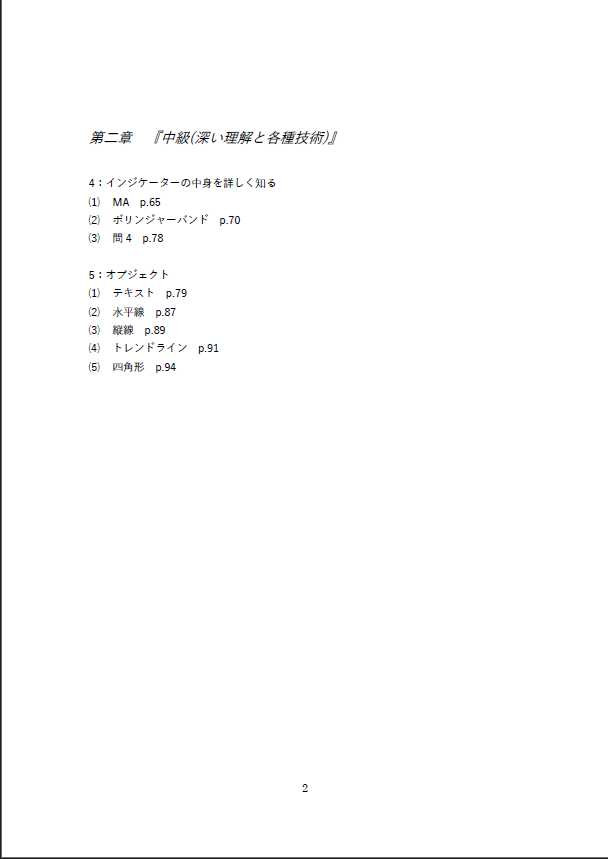 第二章　『中級(深い理解と各種技術)』

4：インジケーターの中身を詳しく知る
⑴　MA　p.65
⑵　ボリンジャーバンド　p.70
⑶　問4　p.78

5：オブジェクト
⑴　テキスト　p.79
⑵　水平線　p.87
⑶　縦線　p.89
⑷　トレンドライン　p.91
⑸　四角形　p.94

2